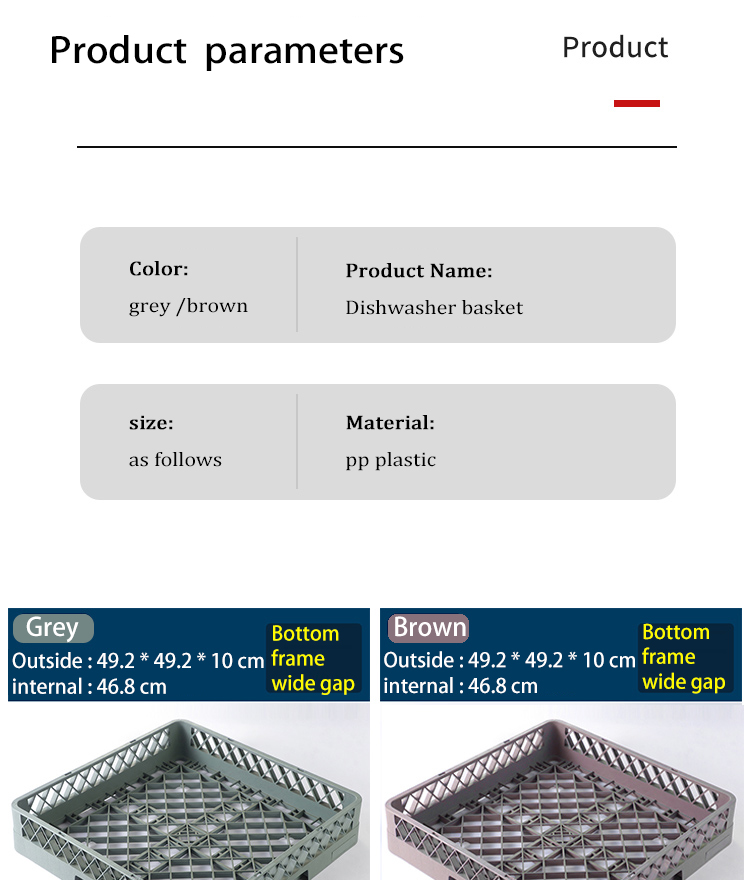 Product parameters

Product

Color:
grey /brown

Product Name:
Dishwasher basket

size:
as follows

Material:
pp plastic

Grey
Outside : 49.2 * 49.2 * 10 cm
internal : 46.8 cm
Bottom frame wide gap

Brown
Outside : 49.2 * 49.2 * 10 cm
internal : 46.8 cm
Bottom frame wide gap